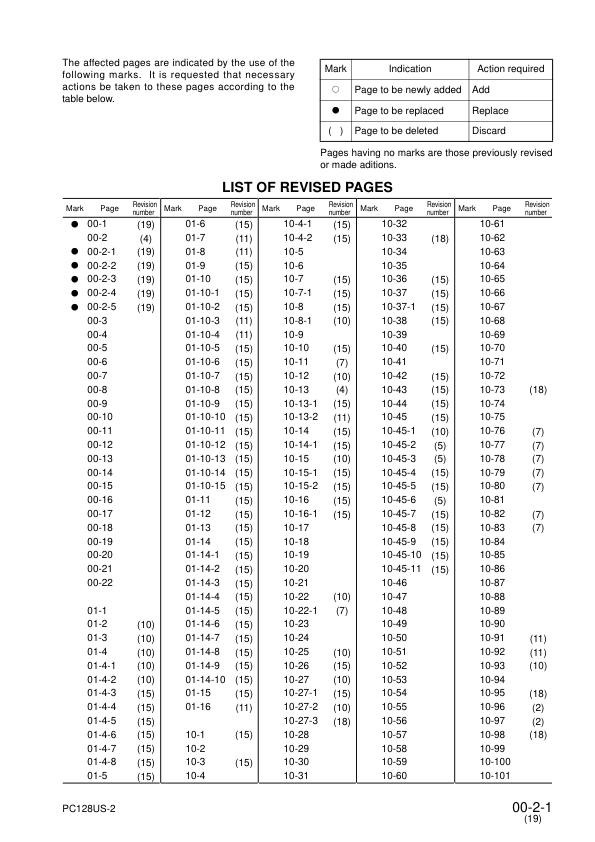 The affected pages are indicated by the use of the following marks. It is requested that necessary actions be taken to these pages according to the table below.

| Mark | Indication | Action required |
|---|---|---|
| ○ | Page to be newly added | Add |
| ● | Page to be replaced | Replace |
| ( ) | Page to be deleted | Discard |

Pages having no marks are those previously revised or made aditions.

LIST OF REVISED PAGES

| Mark | Page | Revision number | Mark | Page | Revision number | Mark | Page | Revision number | Mark | Page | Revision number | Mark | Page | Revision number |
|---|---|---|---|---|---|---|---|---|---|---|---|---|---|---|
| ● | 00-1 | (19) | | 01-6 | (15) | | 10-4-1 | (15) | | 10-32 | | | 10-61 | |
| | 00-2 | (4) | | 01-7 | (11) | | 10-4-2 | (15) | | 10-33 | (18) | | 10-62 | |
| ● | 00-2-1 | (19) | | 01-8 | (11) | | 10-5 | | | 10-34 | | | 10-63 | |
| ● | 00-2-2 | (19) | | 01-9 | (15) | | 10-6 | | | 10-35 | | | 10-64 | |
| ● | 00-2-3 | (19) | | 01-10 | (15) | | 10-7 | (15) | | 10-36 | (15) | | 10-65 | |
| ● | 00-2-4 | (19) | | 01-10-1 | (15) | | 10-7-1 | (15) | | 10-37 | (15) | | 10-66 | |
| ● | 00-2-5 | (19) | | 01-10-2 | (15) | | 10-8 | (15) | | 10-37-1 | (15) | | 10-67 | |
| | 00-3 | | | 01-10-3 | (11) | | 10-8-1 | (10) | | 10-38 | (15) | | 10-68 | |
| | 00-4 | | | 01-10-4 | (11) | | 10-9 | | | 10-39 | | | 10-69 | |
| | 00-5 | | | 01-10-5 | (15) | | 10-10 | (15) | | 10-40 | (15) | | 10-70 | |
| | 00-6 | | | 01-10-6 | (15) | | 10-11 | (7) | | 10-41 | | | 10-71 | |
| | 00-7 | | | 01-10-7 | (15) | | 10-12 | (10) | | 10-42 | (15) | | 10-72 | |
| | 00-8 | | | 01-10-8 | (15) | | 10-13 | (4) | | 10-43 | (15) | | 10-73 | (18) |
| | 00-9 | | | 01-10-9 | (15) | | 10-13-1 | (15) | | 10-44 | (15) | | 10-74 | |
| | 00-10 | | | 01-10-10 | (15) | | 10-13-2 | (11) | | 10-45 | (15) | | 10-75 | |
| | 00-11 | | | 01-10-11 | (15) | | 10-14 | (15) | | 10-45-1 | (10) | | 10-76 | (7) |
| | 00-12 | | | 01-10-12 | (15) | | 10-14-1 | (15) | | 10-45-2 | (5) | | 10-77 | (7) |
| | 00-13 | | | 01-10-13 | (15) | | 10-15 | (10) | | 10-45-3 | (5) | | 10-78 | (7) |
| | 00-14 | | | 01-10-14 | (15) | | 10-15-1 | (15) | | 10-45-4 | (15) | | 10-79 | (7) |
| | 00-15 | | | 01-10-15 | (15) | | 10-15-2 | (15) | | 10-45-5 | (15) | | 10-80 | (7) |
| | 00-16 | | | 01-11 | (15) | | 10-16 | (15) | | 10-45-6 | (5) | | 10-81 | |
| | 00-17 | | | 01-12 | (15) | | 10-16-1 | (15) | | 10-45-7 | (15) | | 10-82 | (7) |
| | 00-18 | | | 01-13 | (15) | | 10-17 | | | 10-45-8 | (15) | | 10-83 | (7) |
| | 00-19 | | | 01-14 | (15) | | 10-18 | | | 10-45-9 | (15) | | 10-84 | |
| | 00-20 | | | 01-14-1 | (15) | | 10-19 | | | 10-45-10 | (15) | | 10-85 | |
| | 00-21 | | | 01-14-2 | (15) | | 10-20 | | | 10-45-11 | (15) | | 10-86 | |
| | 00-22 | | | 01-14-3 | (15) | | 10-21 | | | 10-46 | | | 10-87 | |
| | | | | 01-14-4 | (15) | | 10-22 | (10) | | 10-47 | | | 10-88 | |
| | 01-1 | | | 01-14-5 | (15) | | 10-22-1 | (7) | | 10-48 | | | 10-89 | |
| | 01-2 | (10) | | 01-14-6 | (15) | | 10-23 | | | 10-49 | | | 10-90 | |
| | 01-3 | (10) | | 01-14-7 | (15) | | 10-24 | | | 10-50 | | | 10-91 | (11) |
| | 01-4 | (10) | | 01-14-8 | (15) | | 10-25 | (10) | | 10-51 | | | 10-92 | (11) |
| | 01-4-1 | (10) | | 01-14-9 | (15) | | 10-26 | (15) | | 10-52 | | | 10-93 | (10) |
| | 01-4-2 | (10) | | 01-14-10 | (15) | | 10-27 | (10) | | 10-53 | | | 10-94 | |
| | 01-4-3 | (15) | | 01-15 | (15) | | 10-27-1 | (15) | | 10-54 | | | 10-95 | (18) |
| | 01-4-4 | (15) | | 01-16 | (11) | | 10-27-2 | (10) | | 10-55 | | | 10-96 | (2) |
| | 01-4-5 | (15) | | | | | 10-27-3 | (18) | | 10-56 | | | 10-97 | (2) |
| | 01-4-6 | (15) | | 10-1 | (15) | | 10-28 | | | 10-57 | | | 10-98 | (18) |
| | 01-4-7 | (15) | | 10-2 | | | 10-29 | | | 10-58 | | | 10-99 | |
| | 01-4-8 | (15) | | 10-3 | (15) | | 10-30 | | | 10-59 | | | 10-100 | |
| | 01-5 | (15) | | 10-4 | | | 10-31 | | | 10-60 | | | 10-101 | |

PC128US-2

00-2-1
(19)